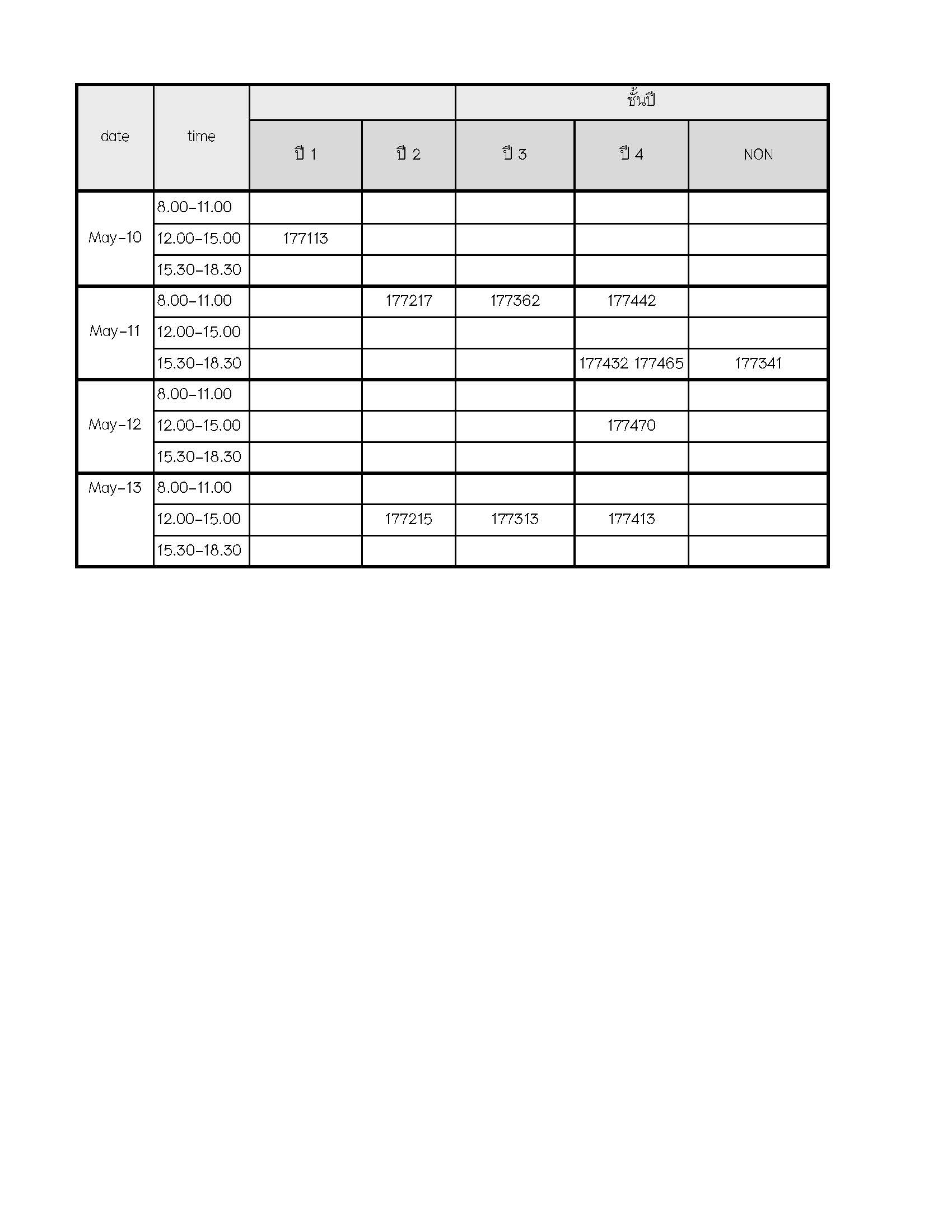 | date | time | | | ชั้นปี | | |
|---|---|---|---|---|---|---|
| | | ปี 1 | ปี 2 | ปี 3 | ปี 4 | NON |
| May-10 | 8.00-11.00 | | | | | |
| | 12.00-15.00 | 177113 | | | | |
| | 15.30-18.30 | | | | | |
| May-11 | 8.00-11.00 | | 177217 | 177362 | 177442 | |
| | 12.00-15.00 | | | | | |
| | 15.30-18.30 | | | | 177432 177465 | 177341 |
| May-12 | 8.00-11.00 | | | | | |
| | 12.00-15.00 | | | | 177470 | |
| | 15.30-18.30 | | | | | |
| May-13 | 8.00-11.00 | | | | | |
| | 12.00-15.00 | | 177215 | 177313 | 177413 | |
| | 15.30-18.30 | | | | | |